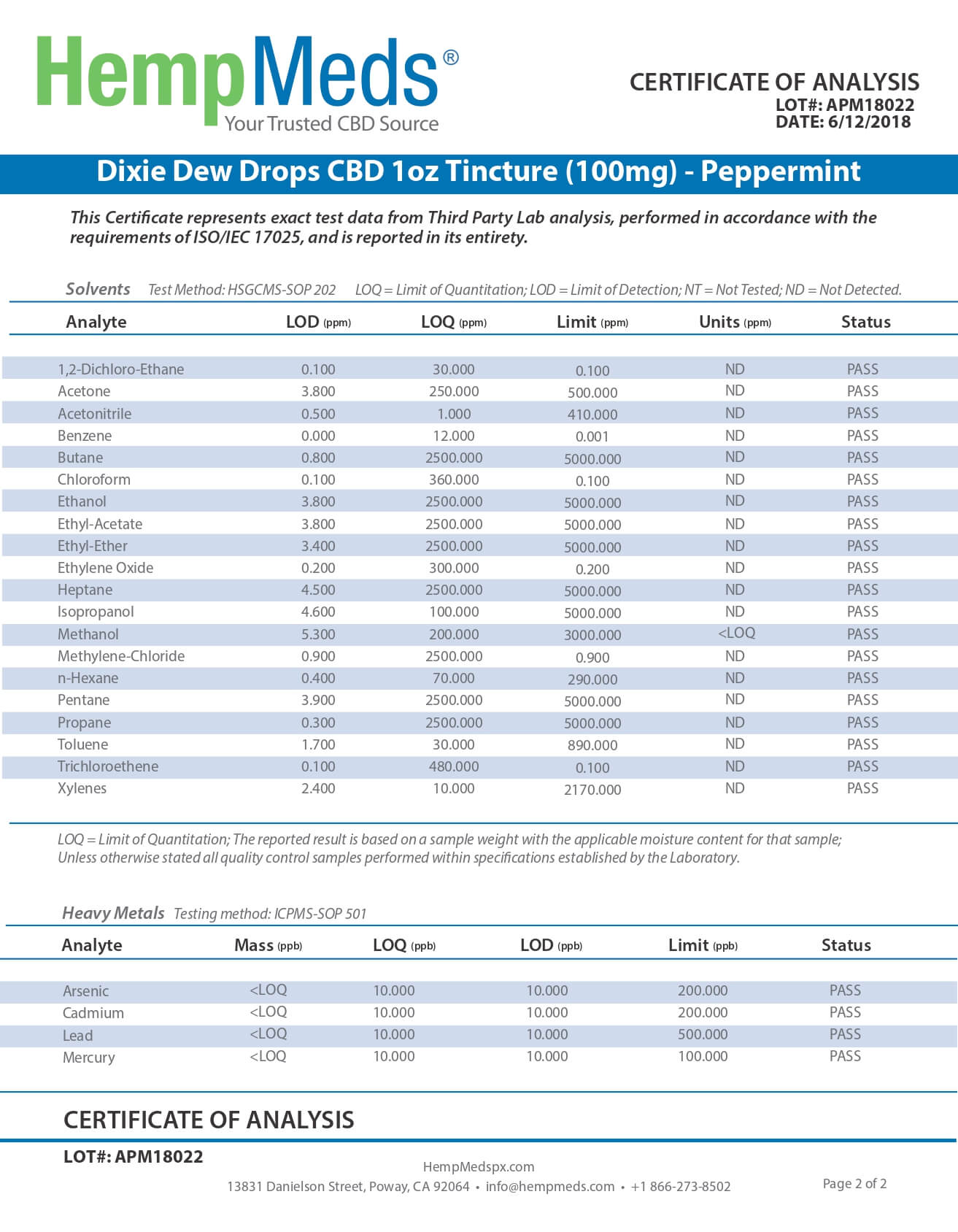 HempMeds®
Your Trusted CBD Source

CERTIFICATE OF ANALYSIS
LOT#: APM18022
DATE: 6/12/2018

Dixie Dew Drops CBD 1oz Tincture (100mg) - Peppermint

This Certificate represents exact test data from Third Party Lab analysis, performed in accordance with the requirements of ISO/IEC 17025, and is reported in its entirety.

Solvents Test Method: HSGCMS-SOP 202 LOQ = Limit of Quantitation; LOD = Limit of Detection; NT = Not Tested; ND = Not Detected.

| Analyte | LOD (ppm) | LOQ (ppm) | Limit (ppm) | Units (ppm) | Status |
|---|---|---|---|---|---|
| 1,2-Dichloro-Ethane | 0.100 | 30.000 | 0.100 | ND | PASS |
| Acetone | 3.800 | 250.000 | 500.000 | ND | PASS |
| Acetonitrile | 0.500 | 1.000 | 410.000 | ND | PASS |
| Benzene | 0.000 | 12.000 | 0.001 | ND | PASS |
| Butane | 0.800 | 2500.000 | 5000.000 | ND | PASS |
| Chloroform | 0.100 | 360.000 | 0.100 | ND | PASS |
| Ethanol | 3.800 | 2500.000 | 5000.000 | ND | PASS |
| Ethyl-Acetate | 3.800 | 2500.000 | 5000.000 | ND | PASS |
| Ethyl-Ether | 3.400 | 2500.000 | 5000.000 | ND | PASS |
| Ethylene Oxide | 0.200 | 300.000 | 0.200 | ND | PASS |
| Heptane | 4.500 | 2500.000 | 5000.000 | ND | PASS |
| Isopropanol | 4.600 | 100.000 | 5000.000 | ND | PASS |
| Methanol | 5.300 | 200.000 | 3000.000 | <LOQ | PASS |
| Methylene-Chloride | 0.900 | 2500.000 | 0.900 | ND | PASS |
| n-Hexane | 0.400 | 70.000 | 290.000 | ND | PASS |
| Pentane | 3.900 | 2500.000 | 5000.000 | ND | PASS |
| Propane | 0.300 | 2500.000 | 5000.000 | ND | PASS |
| Toluene | 1.700 | 30.000 | 890.000 | ND | PASS |
| Trichloroethene | 0.100 | 480.000 | 0.100 | ND | PASS |
| Xylenes | 2.400 | 10.000 | 2170.000 | ND | PASS |

LOQ = Limit of Quantitation; The reported result is based on a sample weight with the applicable moisture content for that sample; Unless otherwise stated all quality control samples performed within specifications established by the Laboratory.

Heavy Metals Testing method: ICPMS-SOP 501

| Analyte | Mass (ppb) | LOQ (ppb) | LOD (ppb) | Limit (ppb) | Status |
|---|---|---|---|---|---|
| Arsenic | <LOQ | 10.000 | 10.000 | 200.000 | PASS |
| Cadmium | <LOQ | 10.000 | 10.000 | 200.000 | PASS |
| Lead | <LOQ | 10.000 | 10.000 | 500.000 | PASS |
| Mercury | <LOQ | 10.000 | 10.000 | 100.000 | PASS |

CERTIFICATE OF ANALYSIS
LOT#: APM18022
HempMedspx.com
13831 Danielson Street, Poway, CA 92064 • info@hempmeds.com • +1 866-273-8502
Page 2 of 2